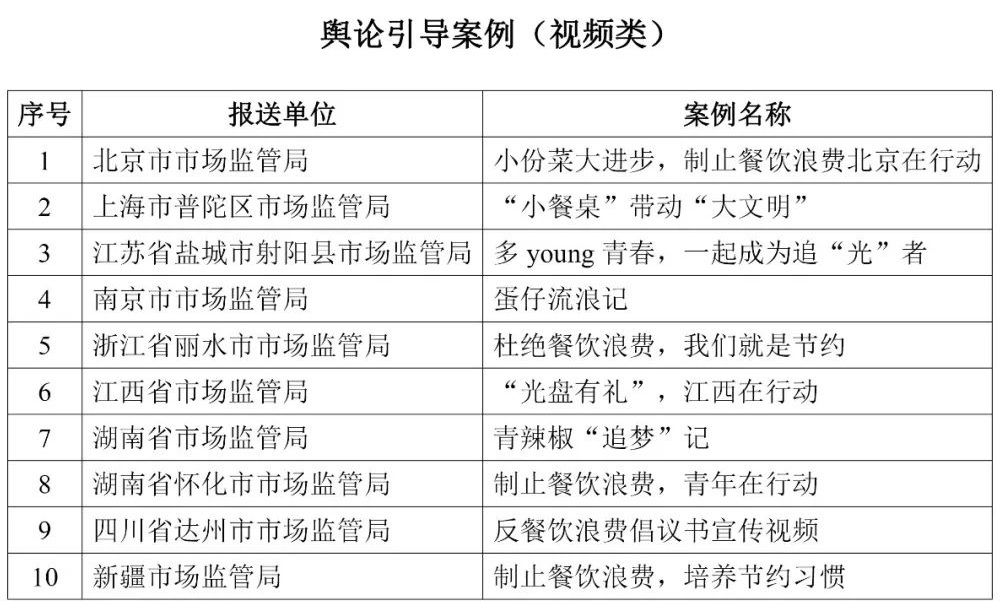 舆论引导案例（视频类）

| 序号 | 报送单位 | 案例名称 |
|---|---|---|
| 1 | 北京市市场监管局 | 小份菜大进步，制止餐饮浪费北京在行动 |
| 2 | 上海市普陀区市场监管局 | “小餐桌”带动“大文明” |
| 3 | 江苏省盐城市射阳县市场监管局 | 多 young 青春，一起成为追“光”者 |
| 4 | 南京市市场监管局 | 蛋仔流浪记 |
| 5 | 浙江省丽水市市场监管局 | 杜绝餐饮浪费，我们就是节约 |
| 6 | 江西省市场监管局 | “光盘有礼”，江西在行动 |
| 7 | 湖南省市场监管局 | 青辣椒“追梦”记 |
| 8 | 湖南省怀化市市场监管局 | 制止餐饮浪费，青年在行动 |
| 9 | 四川省达州市市场监管局 | 反餐饮浪费倡议书宣传视频 |
| 10 | 新疆市场监管局 | 制止餐饮浪费，培养节约习惯 |